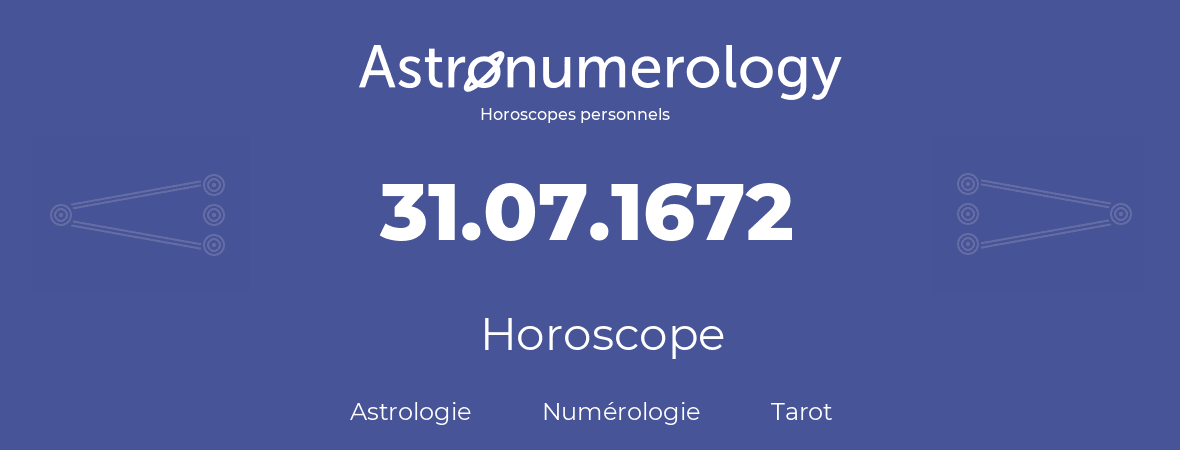 Astronumerology
Horoscopes personnels

31.07.1672

Horoscope

Astrologie Numérologie Tarot